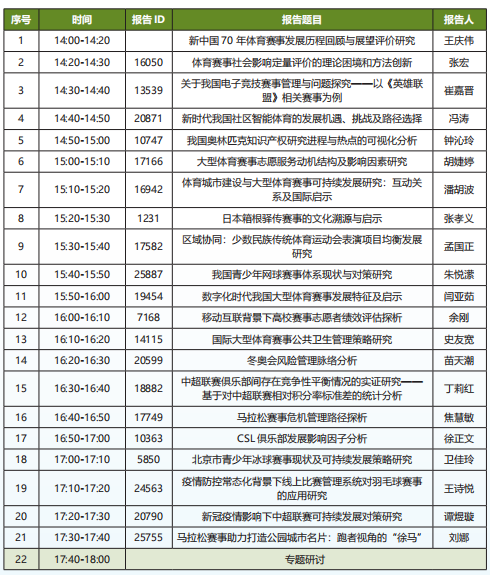 | 序号 | 时间 | 报告 ID | 报告题目 | 报告人 |
|---|---|---|---|---|
| 1 | 14:00-14:20 | | 新中国 70 年体育赛事发展历程回顾与展望评价研究 | 王庆伟 |
| 2 | 14:20-14:30 | 16050 | 体育赛事社会影响定量评价的理论困境和方法创新 | 张宏 |
| 3 | 14:30-14:40 | 13539 | 关于我国电子竞技赛事管理与问题探究——以《英雄联盟》相关赛事为例 | 崔嘉晋 |
| 4 | 14:40-14:50 | 20871 | 新时代我国社区智能体育的发展机遇、挑战及路径选择 | 冯涛 |
| 5 | 14:50-15:00 | 10747 | 我国奥林匹克知识产权研究进程与热点的可视化分析 | 钟沁玲 |
| 6 | 15:00-15:10 | 17166 | 大型体育赛事志愿服务动机结构及影响因素研究 | 胡婕婷 |
| 7 | 15:10-15:20 | 16942 | 体育城市建设与大型体育赛事可持续发展研究：互动关系及国际启示 | 潘胡波 |
| 8 | 15:20-15:30 | 1231 | 日本箱根驿传赛事的文化溯源与启示 | 张孝义 |
| 9 | 15:30-15:40 | 17582 | 区域协同：少数民族传统体育运动会表演项目均衡发展研究 | 孟国正 |
| 10 | 15:40-15:50 | 25887 | 我国青少年网球赛事体系现状与对策研究 | 朱悦潆 |
| 11 | 15:50-16:00 | 19454 | 数字化时代我国大型体育赛事发展特征及启示 | 闫亚茹 |
| 12 | 16:00-16:10 | 7168 | 移动互联背景下高校赛事志愿者绩效评估探析 | 余刚 |
| 13 | 16:10-16:20 | 14115 | 国际大型体育赛事公共卫生管理策略研究 | 史友宽 |
| 14 | 16:20-16:30 | 20599 | 冬奥会风险管理脉络分析 | 苗天潮 |
| 15 | 16:30-16:40 | 18882 | 中超联赛俱乐部间存在竞争性平衡情况的实证研究——基于对中超联赛相对积分率标准差的统计分析 | 丁莉红 |
| 16 | 16:40-16:50 | 17749 | 马拉松赛事危机管理路径探析 | 焦慧敏 |
| 17 | 16:50-17:00 | 10363 | CSL 俱乐部发展影响因子分析 | 徐正文 |
| 18 | 17:00-17:10 | 5850 | 北京市青少年冰球赛事现状及可持续发展策略研究 | 卫佳玲 |
| 19 | 17:10-17:20 | 24563 | 疫情防控常态化背景下线上比赛管理系统对羽毛球赛事的应用研究 | 王诗悦 |
| 20 | 17:20-17:30 | 20790 | 新冠疫情影响下中超联赛可持续发展对策研究 | 谭煜璇 |
| 21 | 17:30-17:40 | 25755 | 马拉松赛事助力打造公园城市名片：跑者视角的“徐马” | 刘娜 |
| 22 | 17:40-18:00 | 专题研讨 | | |